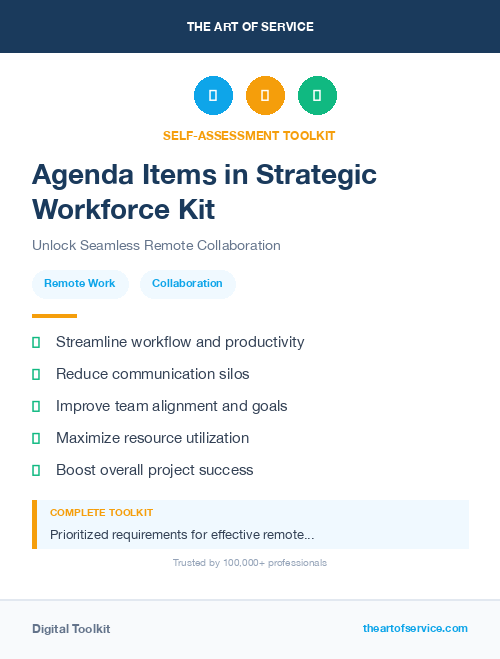 THE ART OF SERVICE

SELF-ASSESSMENT TOOLKIT

Agenda Items in Strategic Workforce Kit

Unlock Seamless Remote Collaboration

Remote Work

Collaboration

Streamline workflow and productivity

Reduce communication silos

Improve team alignment and goals

Maximize resource utilization

Boost overall project success

COMPLETE TOOLKIT

Prioritized requirements for effective remote...

Trusted by 100,000+ professionals

Digital Toolkit

theartofservice.com